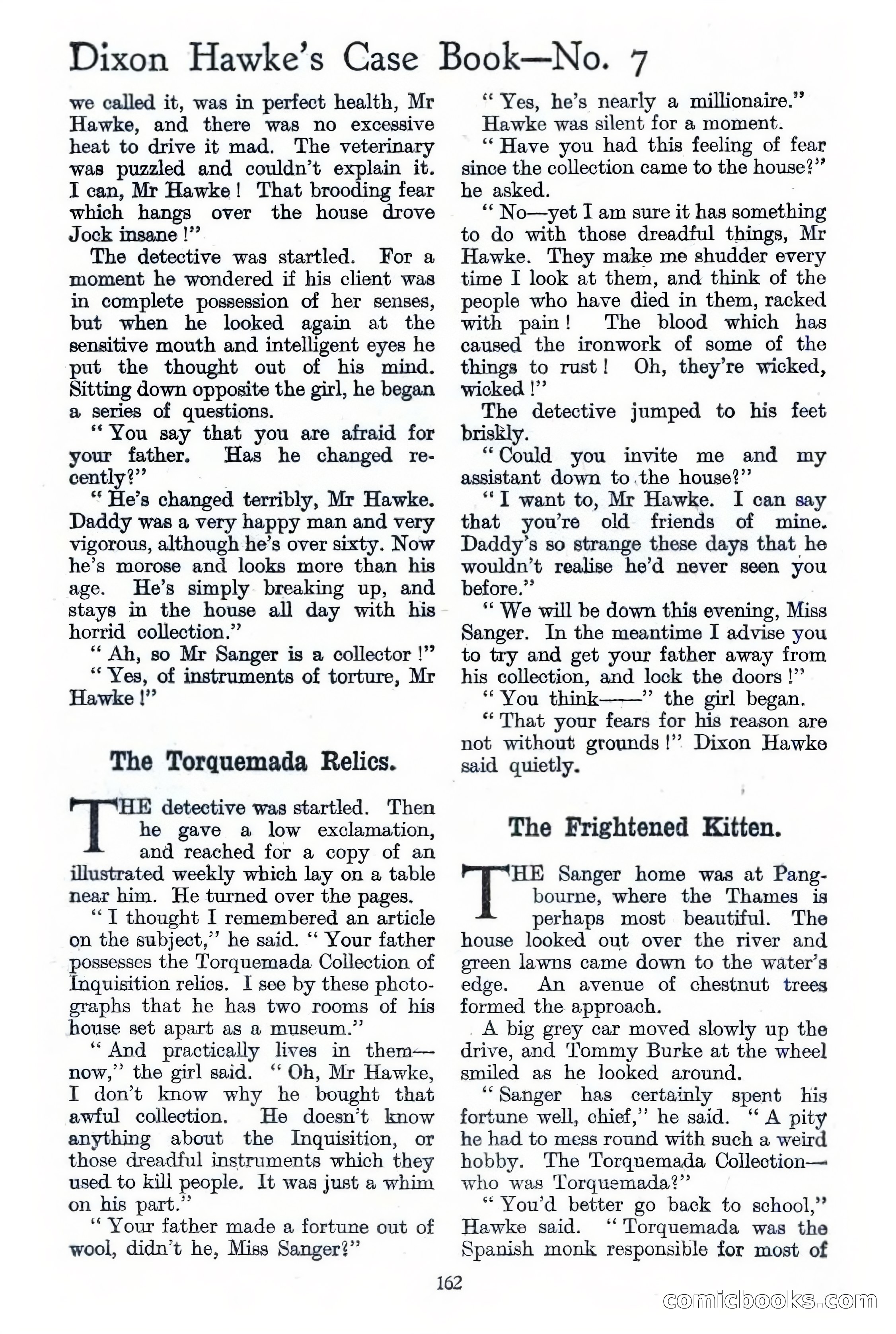 Dixon Hawke's Case Book—No. 7

we called it, was in perfect health, Mr Hawke, and there was no excessive heat to drive it mad. The veterinary was puzzled and couldn't explain it. I can, Mr Hawke! That brooding fear which hangs over the house drove Jock insane!"

The detective was startled. For a moment he wondered if his client was in complete possession of her senses, but when he looked again at the sensitive mouth and intelligent eyes he put the thought out of his mind. Sitting down opposite the girl, he began a series of questions.

"You say that you are afraid for your father. Has he changed recently?"

"He's changed terribly, Mr Hawke. Daddy was a very happy man and very vigorous, although he's over sixty. Now he's morose and looks more than his age. He's simply breaking up, and stays in the house all day with his horrid collection."

"Ah, so Mr Sanger is a collector!"

"Yes, of instruments of torture, Mr Hawke!"

The Torquemada Relics.

THE detective was startled. Then he gave a low exclamation, and reached for a copy of an illustrated weekly which lay on a table near him. He turned over the pages.

"I thought I remembered an article on the subject," he said. "Your father possesses the Torquemada Collection of Inquisition relics. I see by these photographs that he has two rooms of his house set apart as a museum."

"And practically lives in them—now," the girl said. "Oh, Mr Hawke, I don't know why he bought that awful collection. He doesn't know anything about the Inquisition, or those dreadful instruments which they used to kill people. It was just a whim on his part."

"Your father made a fortune out of wool, didn't he, Miss Sanger?"

"Yes, he's nearly a millionaire."

Hawke was silent for a moment.

"Have you had this feeling of fear since the collection came to the house?" he asked.

"No—yet I am sure it has something to do with those dreadful things, Mr Hawke. They make me shudder every time I look at them, and think of the people who have died in them, racked with pain! The blood which has caused the ironwork of some of the things to rust! Oh, they're wicked, wicked!"

The detective jumped to his feet briskly.

"Could you invite me and my assistant down to the house?"

"I want to, Mr Hawke. I can say that you're old friends of mine. Daddy's so strange these days that he wouldn't realise he'd never seen you before."

"We will be down this evening, Miss Sanger. In the meantime I advise you to try and get your father away from his collection, and lock the doors!"

"You think——" the girl began.

"That your fears for his reason are not without grounds!" Dixon Hawke said quietly.

The Frightened Kitten.

THE Sanger home was at Pangbourne, where the Thames is perhaps most beautiful. The house looked out over the river and green lawns came down to the water's edge. An avenue of chestnut trees formed the approach.

A big grey car moved slowly up the drive, and Tommy Burke at the wheel smiled as he looked around.

"Sanger has certainly spent his fortune well, chief," he said. "A pity he had to mess round with such a weird hobby. The Torquemada Collection—who was Torquemada?"

"You'd better go back to school," Hawke said. "Torquemada was the Spanish monk responsible for most of

162

comicbooks.com